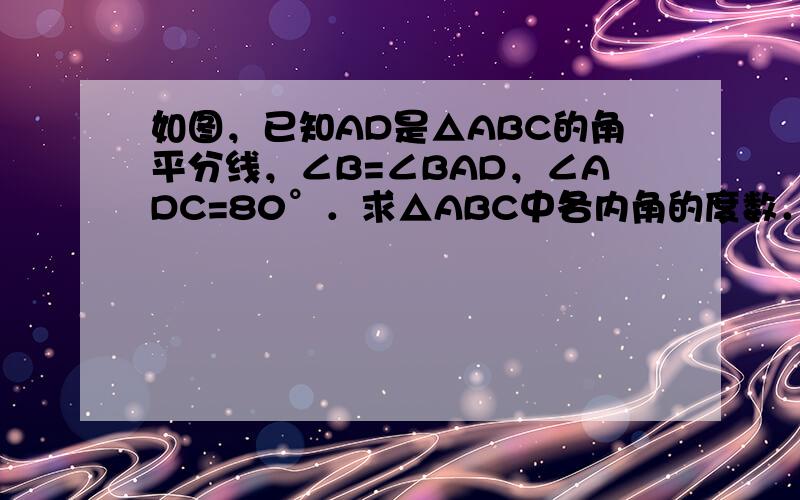 如图，已知AD是△ABC的角平分线，∠B=∠BAD，∠ADC=80°．求△ABC中各内角的度数．